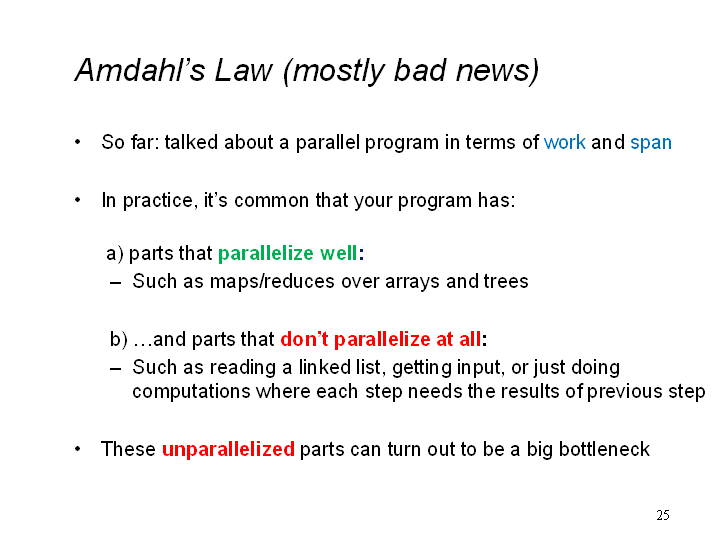 Amdahl's Law (mostly bad news)

• So far: talked about a parallel program in terms of work and span

• In practice, it's common that your program has:

a) parts that parallelize well:

– Such as maps/reduces over arrays and trees

b) …and parts that don't parallelize at all:

– Such as reading a linked list, getting input, or just doing computations where each step needs the results of previous step

• These unparallelized parts can turn out to be a big bottleneck

25